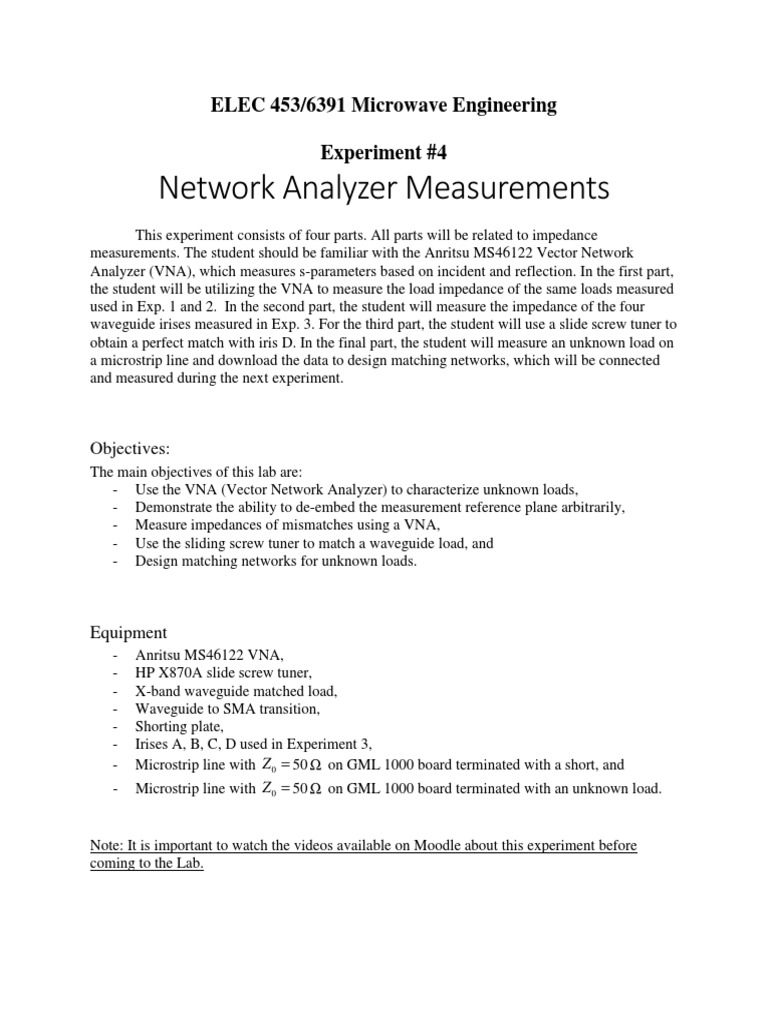 ELEC 453/6391 Microwave Engineering

Experiment #4

Network Analyzer Measurements

This experiment consists of four parts. All parts will be related to impedance measurements. The student should be familiar with the Anritsu MS46122 Vector Network Analyzer (VNA), which measures s-parameters based on incident and reflection. In the first part, the student will be utilizing the VNA to measure the load impedance of the same loads measured used in Exp. 1 and 2. In the second part, the student will measure the impedance of the four waveguide irises measured in Exp. 3. For the third part, the student will use a slide screw tuner to obtain a perfect match with iris D. In the final part, the student will measure an unknown load on a microstrip line and download the data to design matching networks, which will be connected and measured during the next experiment.

Objectives:

The main objectives of this lab are:
- Use the VNA (Vector Network Analyzer) to characterize unknown loads,
- Demonstrate the ability to de-embed the measurement reference plane arbitrarily,
- Measure impedances of mismatches using a VNA,
- Use the sliding screw tuner to match a waveguide load, and
- Design matching networks for unknown loads.

Equipment

- Anritsu MS46122 VNA,
- HP X870A slide screw tuner,
- X-band waveguide matched load,
- Waveguide to SMA transition,
- Shorting plate,
- Irises A, B, C, D used in Experiment 3,
- Microstrip line with $Z_0 = 50\,\Omega$ on GML 1000 board terminated with a short, and
- Microstrip line with $Z_0 = 50\,\Omega$ on GML 1000 board terminated with an unknown load.

Note: It is important to watch the videos available on Moodle about this experiment before coming to the Lab.